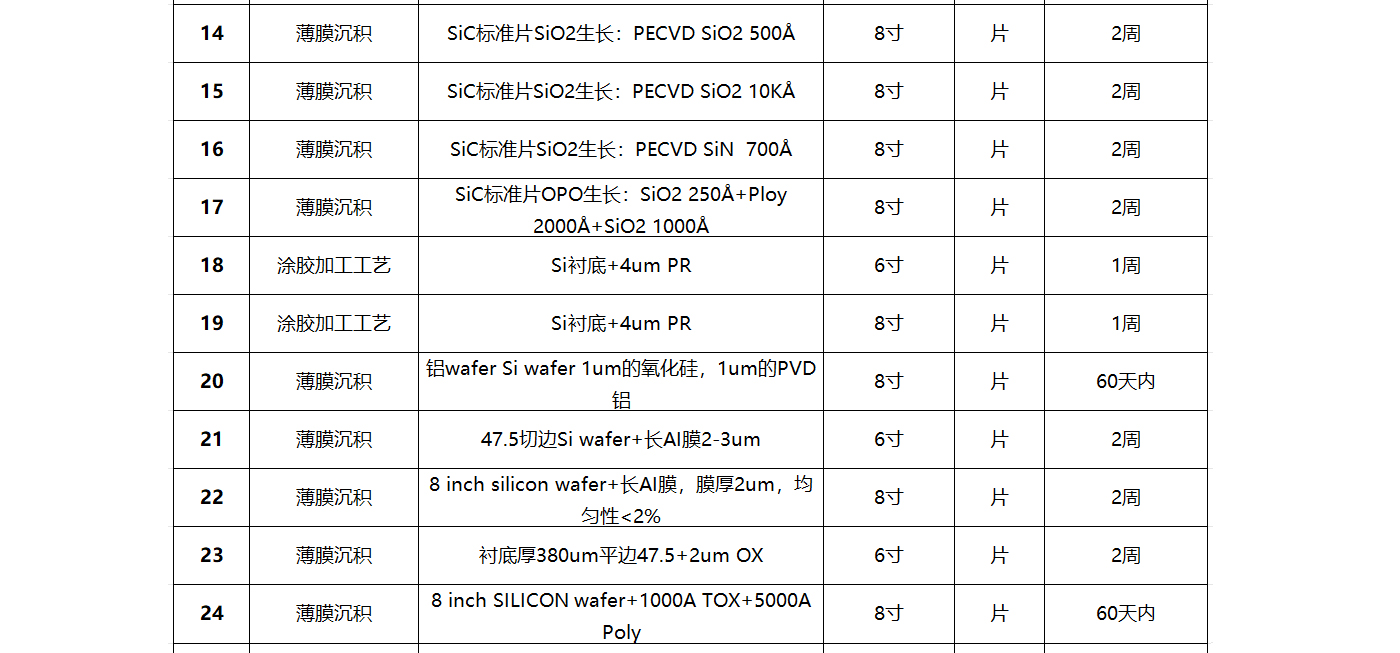 | 14 | 薄膜沉积 | SiC标准片SiO2生长：PECVD SiO2 500Å | 8寸 | 片 | 2周 |
|---|---|---|---|---|---|
| 15 | 薄膜沉积 | SiC标准片SiO2生长：PECVD SiO2 10KÅ | 8寸 | 片 | 2周 |
| 16 | 薄膜沉积 | SiC标准片SiO2生长：PECVD SiN 700Å | 8寸 | 片 | 2周 |
| 17 | 薄膜沉积 | SiC标准片OPO生长：SiO2 250Å+Ploy 2000Å+SiO2 1000Å | 8寸 | 片 | 2周 |
| 18 | 涂胶加工工艺 | Si衬底+4um PR | 6寸 | 片 | 1周 |
| 19 | 涂胶加工工艺 | Si衬底+4um PR | 8寸 | 片 | 1周 |
| 20 | 薄膜沉积 | 铝wafer Si wafer 1um的氧化硅，1um的PVD铝 | 8寸 | 片 | 60天内 |
| 21 | 薄膜沉积 | 47.5切边Si wafer+长Al膜2-3um | 6寸 | 片 | 2周 |
| 22 | 薄膜沉积 | 8 inch silicon wafer+长Al膜，膜厚2um，均匀性<2% | 8寸 | 片 | 2周 |
| 23 | 薄膜沉积 | 衬底厚380um平边47.5+2um OX | 6寸 | 片 | 2周 |
| 24 | 薄膜沉积 | 8 inch SILICON wafer+1000A TOX+5000A Poly | 8寸 | 片 | 60天内 |